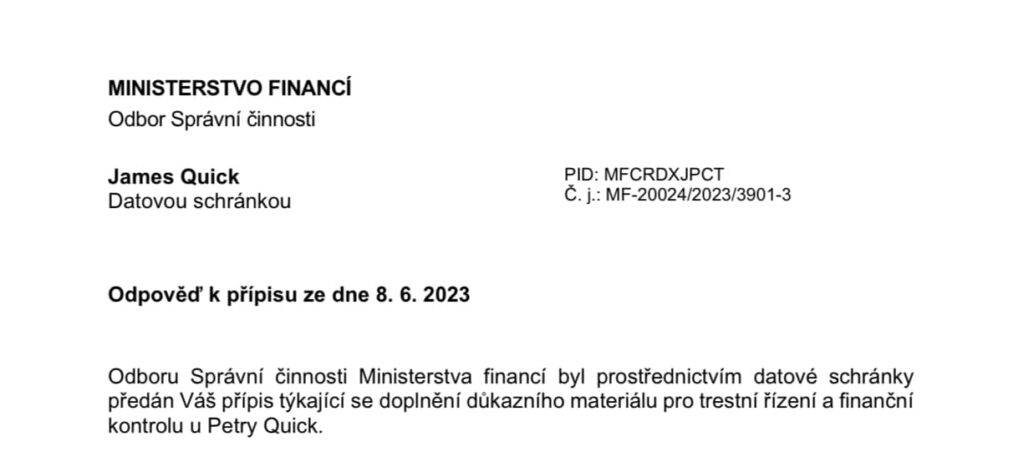 MINISTERSTVO FINANCÍ
Odbor Správní činnosti

James Quick
Datovou schránkou

PID: MFCRDXJPCT
Č. j.: MF-20024/2023/3901-3

Odpověď k přípisu ze dne 8. 6. 2023

Odboru Správní činnosti Ministerstva financí byl prostřednictvím datové schránky předán Váš přípis týkající se doplnění důkazního materiálu pro trestní řízení a finanční kontrolu u Petry Quick.